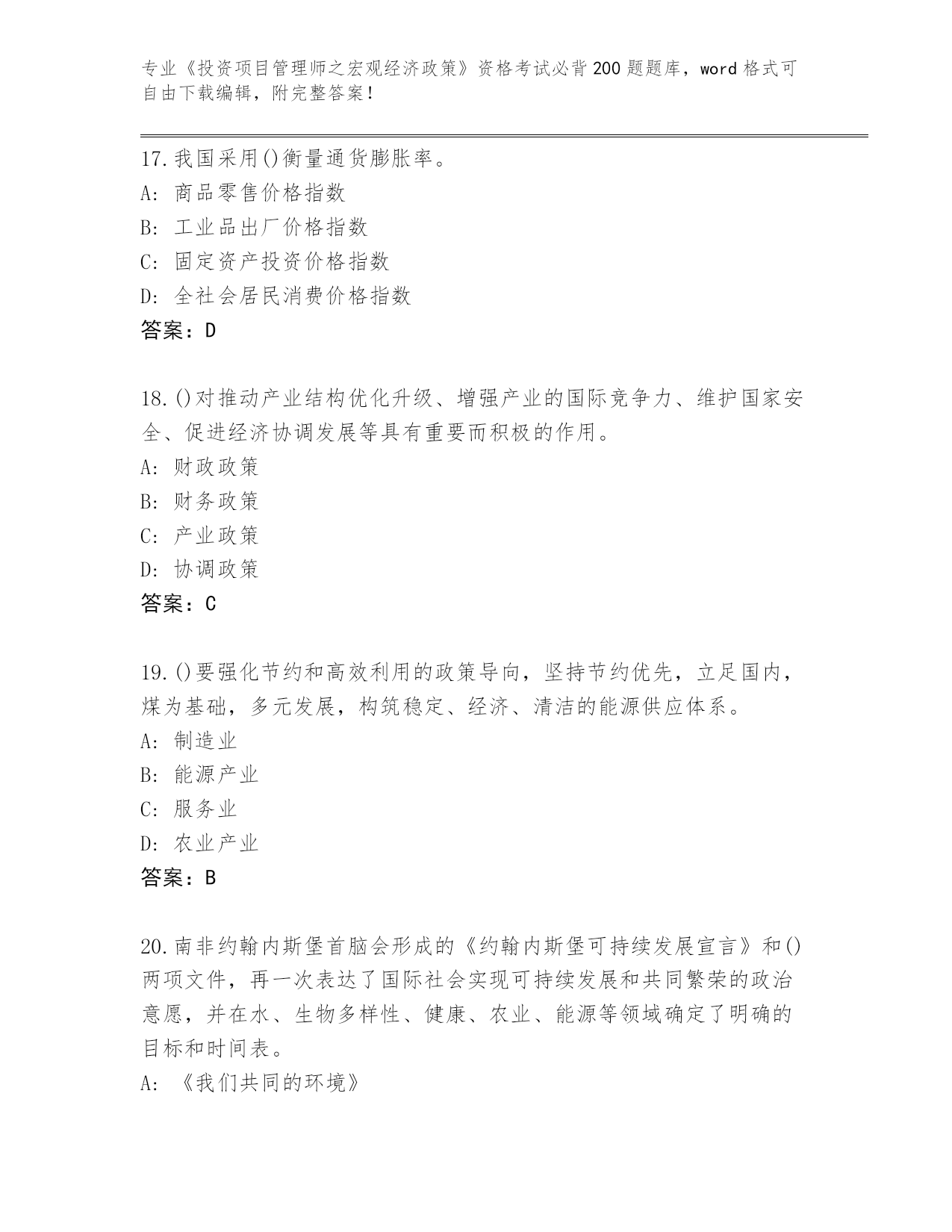 专业《投资项目管理师之宏观经济政策》资格考试必背200题题库，word格式可自由下载编辑，附完整答案！

17.我国采用()衡量通货膨胀率。
A: 商品零售价格指数
B: 工业品出厂价格指数
C: 固定资产投资价格指数
D: 全社会居民消费价格指数
答案：D

18.()对推动产业结构优化升级、增强产业的国际竞争力、维护国家安全、促进经济协调发展等具有重要而积极的作用。
A: 财政政策
B: 财务政策
C: 产业政策
D: 协调政策
答案：C

19.()要强化节约和高效利用的政策导向，坚持节约优先，立足国内，煤为基础，多元发展，构筑稳定、经济、清洁的能源供应体系。
A: 制造业
B: 能源产业
C: 服务业
D: 农业产业
答案：B

20.南非约翰内斯堡首脑会形成的《约翰内斯堡可持续发展宣言》和()两项文件，再一次表达了国际社会实现可持续发展和共同繁荣的政治意愿，并在水、生物多样性、健康、农业、能源等领域确定了明确的目标和时间表。
A: 《我们共同的环境》